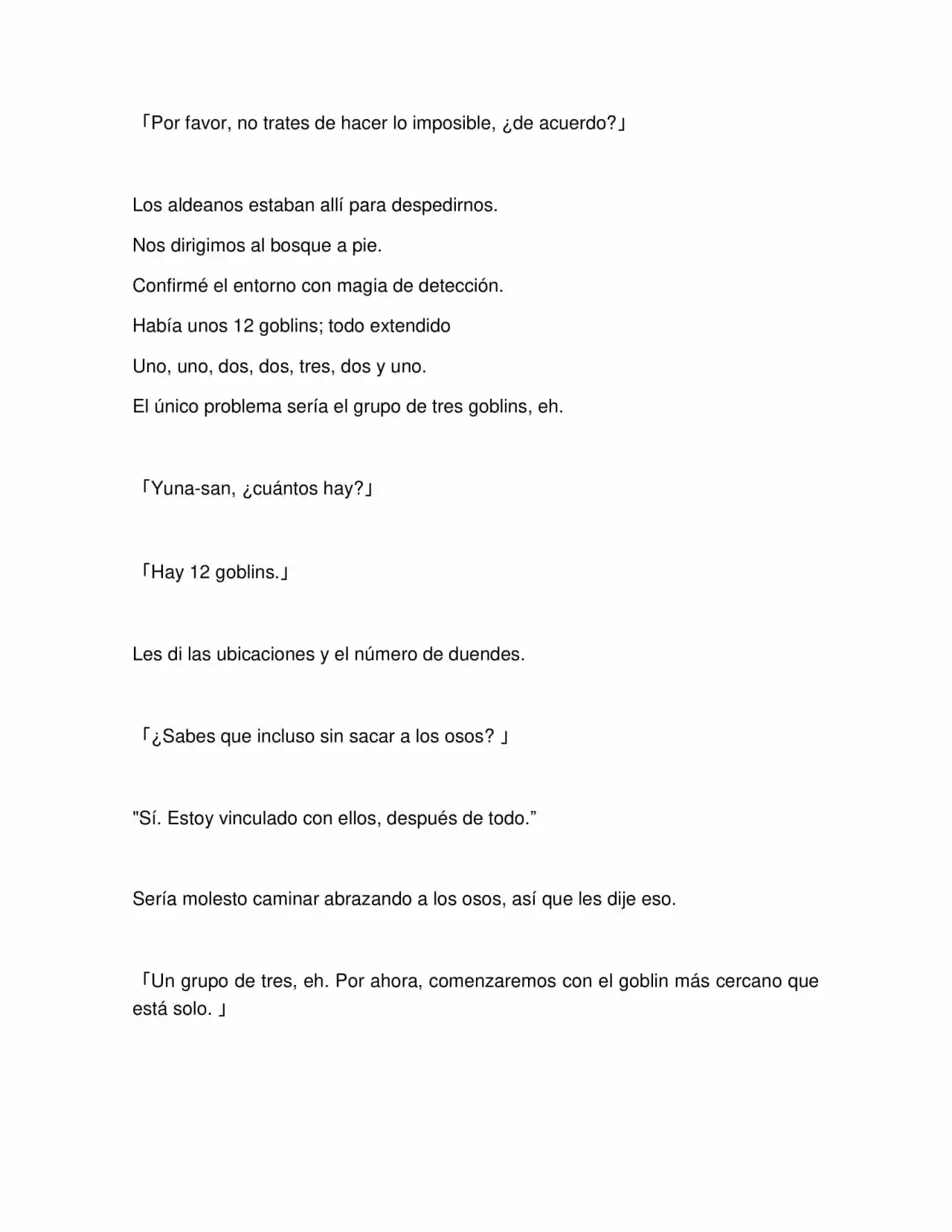 「Por favor, no trates de hacer lo imposible, ¿de acuerdo?」

Los aldeanos estaban allí para despedirnos.

Nos dirigimos al bosque a pie.

Confirmé el entorno con magia de detección.

Había unos 12 goblins; todo extendido

Uno, uno, dos, dos, tres, dos y uno.

El único problema sería el grupo de tres goblins, eh.

「Yuna-san, ¿cuántos hay?」

「Hay 12 goblins.」

Les di las ubicaciones y el número de duendes.

「¿Sabes que incluso sin sacar a los osos? 」

"Sí. Estoy vinculado con ellos, después de todo."

Sería molesto caminar abrazando a los osos, así que les dije eso.

「Un grupo de tres, eh. Por ahora, comenzaremos con el goblin más cercano que está solo. 」